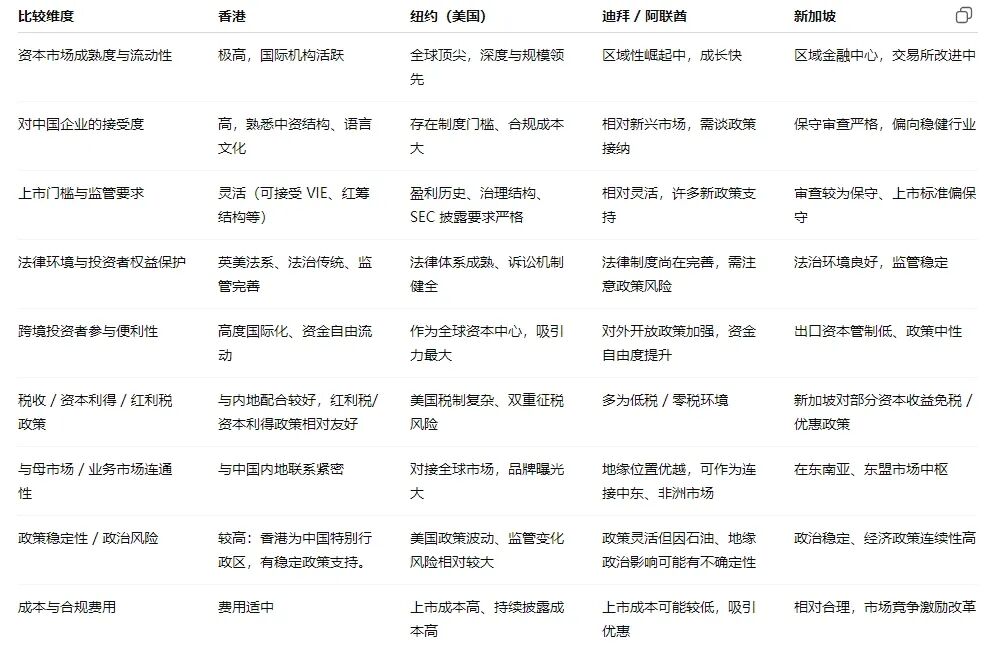 | 比较维度 | 香港 | 纽约（美国） | 迪拜 / 阿联酋 | 新加坡 |
|---|---|---|---|---|
| 资本市场成熟度与流动性 | 极高，国际机构活跃 | 全球顶尖，深度与规模领先 | 区域性崛起中，成长快 | 区域金融中心，交易所改进中 |
| 对中国企业的接受度 | 高，熟悉中资结构、语言文化 | 存在制度门槛、合规成本大 | 相对新兴市场，需谈政策接纳 | 保守审查严格，偏向稳健行业 |
| 上市门槛与监管要求 | 灵活（可接受 VIE、红筹结构等） | 盈利历史、治理结构、SEC 披露要求严格 | 相对灵活，许多新政策支持 | 审查较为保守、上市标准偏保守 |
| 法律环境与投资者权益保护 | 英美法系、法治传统、监管完善 | 法律体系成熟、诉讼机制健全 | 法律制度尚在完善，需注意政策风险 | 法治环境良好，监管稳定 |
| 跨境投资者参与便利性 | 高度国际化、资金自由流动 | 作为全球资本中心，吸引力最大 | 对外开放政策加强，资金自由度提升 | 出口资本管制低、政策中性 |
| 税收 / 资本利得 / 红利税政策 | 与内地配合较好，红利税/资本利得政策相对友好 | 美国税制复杂、双重征税风险 | 多为低税 / 零税环境 | 新加坡对部分资本收益免税 / 优惠政策 |
| 与母市场 / 业务市场连通性 | 与中国内地联系紧密 | 对接全球市场，品牌曝光大 | 地缘位置优越，可作为连接中东、非洲市场 | 在东南亚、东盟市场中枢 |
| 政策稳定性 / 政治风险 | 较高：香港为中国特别行政区，有稳定政策支持。 | 美国政策波动、监管变化风险相对较大 | 政策灵活但因石油、地缘政治影响可能有不确定性 | 政治稳定、经济政策连续性高 |
| 成本与合规费用 | 费用适中 | 上市成本高、持续披露成本高 | 上市成本可能较低，吸引优惠 | 相对合理，市场竞争激励改革 |